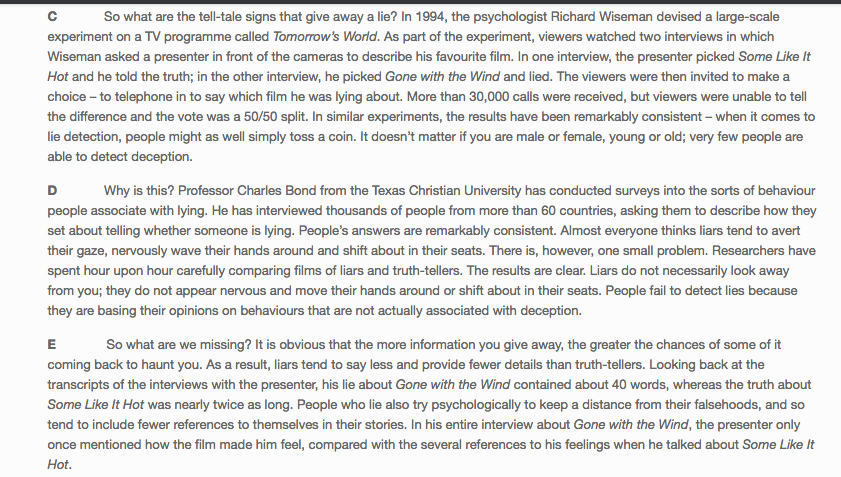 C So what are the tell-tale signs that give away a lie? In 1994, the psychologist Richard Wiseman devised a large-scale experiment on a TV programme called Tomorrow's World. As part of the experiment, viewers watched two interviews in which Wiseman asked a presenter in front of the cameras to describe his favourite film. In one interview, the presenter picked Some Like It Hot and he told the truth; in the other interview, he picked Gone with the Wind and lied. The viewers were then invited to make a choice – to telephone in to say which film he was lying about. More than 30,000 calls were received, but viewers were unable to tell the difference and the vote was a 50/50 split. In similar experiments, the results have been remarkably consistent – when it comes to lie detection, people might as well simply toss a coin. It doesn't matter if you are male or female, young or old; very few people are able to detect deception.

D Why is this? Professor Charles Bond from the Texas Christian University has conducted surveys into the sorts of behaviour people associate with lying. He has interviewed thousands of people from more than 60 countries, asking them to describe how they set about telling whether someone is lying. People's answers are remarkably consistent. Almost everyone thinks liars tend to avert their gaze, nervously wave their hands around and shift about in their seats. There is, however, one small problem. Researchers have spent hour upon hour carefully comparing films of liars and truth-tellers. The results are clear. Liars do not necessarily look away from you; they do not appear nervous and move their hands around or shift about in their seats. People fail to detect lies because they are basing their opinions on behaviours that are not actually associated with deception.

E So what are we missing? It is obvious that the more information you give away, the greater the chances of some of it coming back to haunt you. As a result, liars tend to say less and provide fewer details than truth-tellers. Looking back at the transcripts of the interviews with the presenter, his lie about Gone with the Wind contained about 40 words, whereas the truth about Some Like It Hot was nearly twice as long. People who lie also try psychologically to keep a distance from their falsehoods, and so tend to include fewer references to themselves in their stories. In his entire interview about Gone with the Wind, the presenter only once mentioned how the film made him feel, compared with the several references to his feelings when he talked about Some Like It Hot.